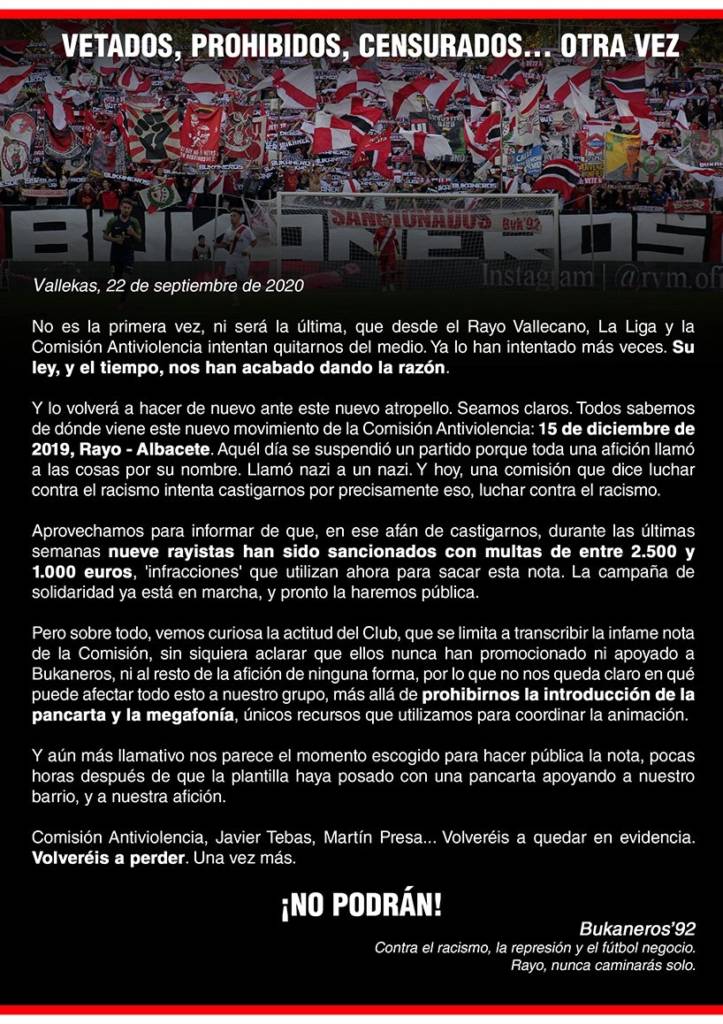 VETADOS, PROHIBIDOS, CENSURADOS... OTRA VEZ

SANCIONADOS Bvk'92

BUKANEROS

Instagram | @rvm.ofi

Vallekas, 22 de septiembre de 2020

No es la primera vez, ni será la última, que desde el Rayo Vallecano, La Liga y la Comisión Antiviolencia intentan quitarnos del medio. Ya lo han intentado más veces. Su ley, y el tiempo, nos han acabado dando la razón.

Y lo volverá a hacer de nuevo ante este nuevo atropello. Seamos claros. Todos sabemos de dónde viene este nuevo movimiento de la Comisión Antiviolencia: 15 de diciembre de 2019, Rayo - Albacete. Aquél día se suspendió un partido porque toda una afición llamó a las cosas por su nombre. Llamó nazi a un nazi. Y hoy, una comisión que dice luchar contra el racismo intenta castigarnos por precisamente eso, luchar contra el racismo.

Aprovechamos para informar de que, en ese afán de castigarnos, durante las últimas semanas nueve rayistas han sido sancionados con multas de entre 2.500 y 1.000 euros, 'infracciones' que utilizan ahora para sacar esta nota. La campaña de solidaridad ya está en marcha, y pronto la haremos pública.

Pero sobre todo, vemos curiosa la actitud del Club, que se limita a transcribir la infame nota de la Comisión, sin siquiera aclarar que ellos nunca han promocionado ni apoyado a Bukaneros, ni al resto de la afición de ninguna forma, por lo que no nos queda claro en qué puede afectar todo esto a nuestro grupo, más allá de prohibirnos la introducción de la pancarta y la megafonía, únicos recursos que utilizamos para coordinar la animación.

Y aún más llamativo nos parece el momento escogido para hacer pública la nota, pocas horas después de que la plantilla haya posado con una pancarta apoyando a nuestro barrio, y a nuestra afición.

Comisión Antiviolencia, Javier Tebas, Martín Presa... Volveréis a quedar en evidencia. Volveréis a perder. Una vez más.

¡NO PODRÁN!

Bukaneros'92
Contra el racismo, la represión y el fútbol negocio.
Rayo, nunca caminarás solo.